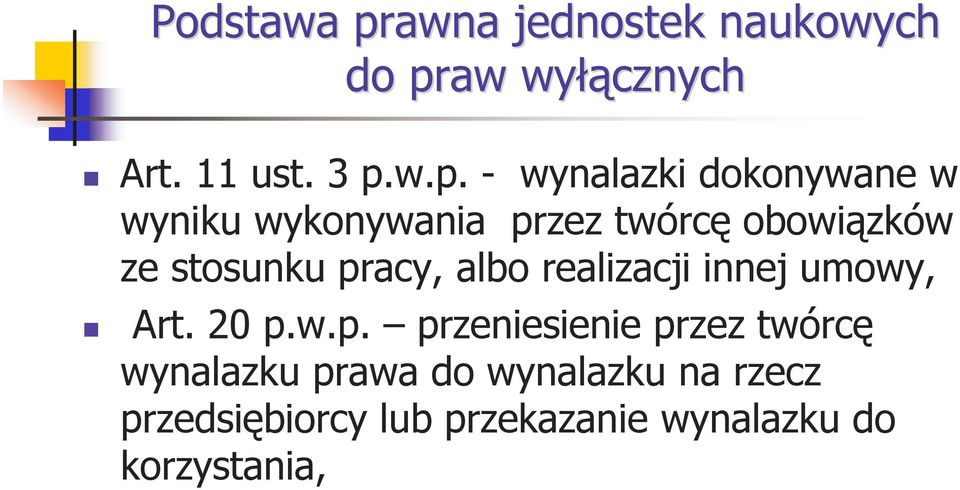 Podstawa prawna jednostek naukowych do praw wyłącznych

Art. 11 ust. 3 p.w.p. - wynalazki dokonywane w wyniku wykonywania przez twórcę obowiązków ze stosunku pracy, albo realizacji innej umowy,

Art. 20 p.w.p. – przeniesienie przez twórcę wynalazku prawa do wynalazku na rzecz przedsiębiorcy lub przekazanie wynalazku do korzystania,